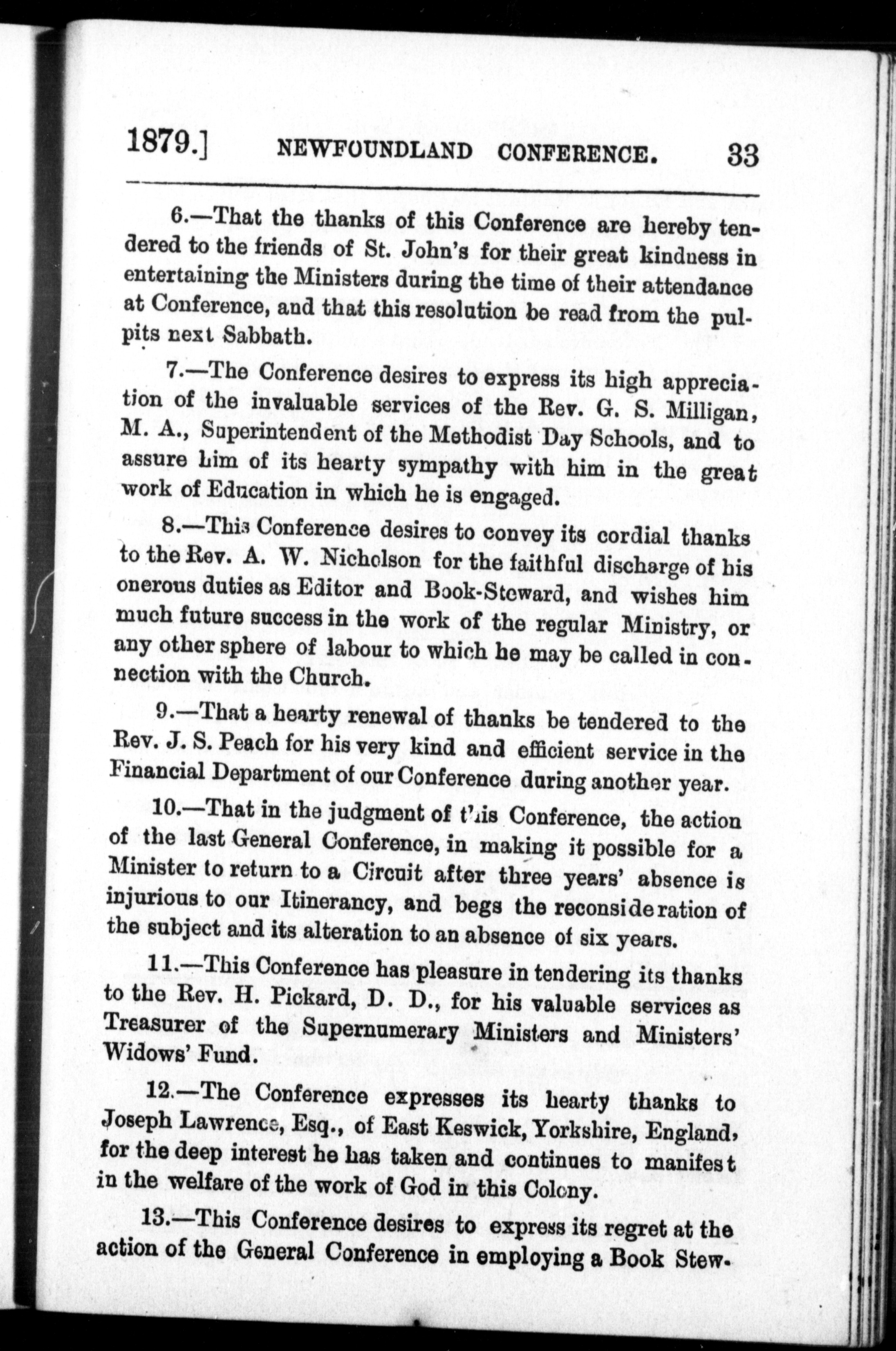 1879.] NEWFOUNDLAND CONFERENCE. 33

6.—That the thanks of this Conference are hereby tendered to the friends of St. John's for their great kindness in entertaining the Ministers during the time of their attendance at Conference, and that this resolution be read from the pulpits next Sabbath.

7.—The Conference desires to express its high appreciation of the invaluable services of the Rev. G. S. Milligan, M. A., Superintendent of the Methodist Day Schools, and to assure him of its hearty sympathy with him in the great work of Education in which he is engaged.

8.—This Conference desires to convey its cordial thanks to the Rev. A. W. Nicholson for the faithful discharge of his onerous duties as Editor and Book-Steward, and wishes him much future success in the work of the regular Ministry, or any other sphere of labour to which he may be called in connection with the Church.

9.—That a hearty renewal of thanks be tendered to the Rev. J. S. Peach for his very kind and efficient service in the Financial Department of our Conference during another year.

10.—That in the judgment of this Conference, the action of the last General Conference, in making it possible for a Minister to return to a Circuit after three years' absence is injurious to our Itinerancy, and begs the reconsideration of the subject and its alteration to an absence of six years.

11.—This Conference has pleasure in tendering its thanks to the Rev. H. Pickard, D. D., for his valuable services as Treasurer of the Supernumerary Ministers and Ministers' Widows' Fund.

12.—The Conference expresses its hearty thanks to Joseph Lawrence, Esq., of East Keswick, Yorkshire, England, for the deep interest he has taken and continues to manifest in the welfare of the work of God in this Colony.

13.—This Conference desires to express its regret at the action of the General Conference in employing a Book Stew-